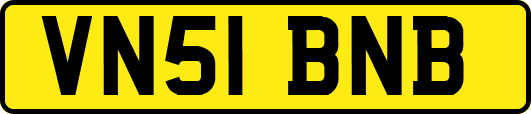 VN51 BNB